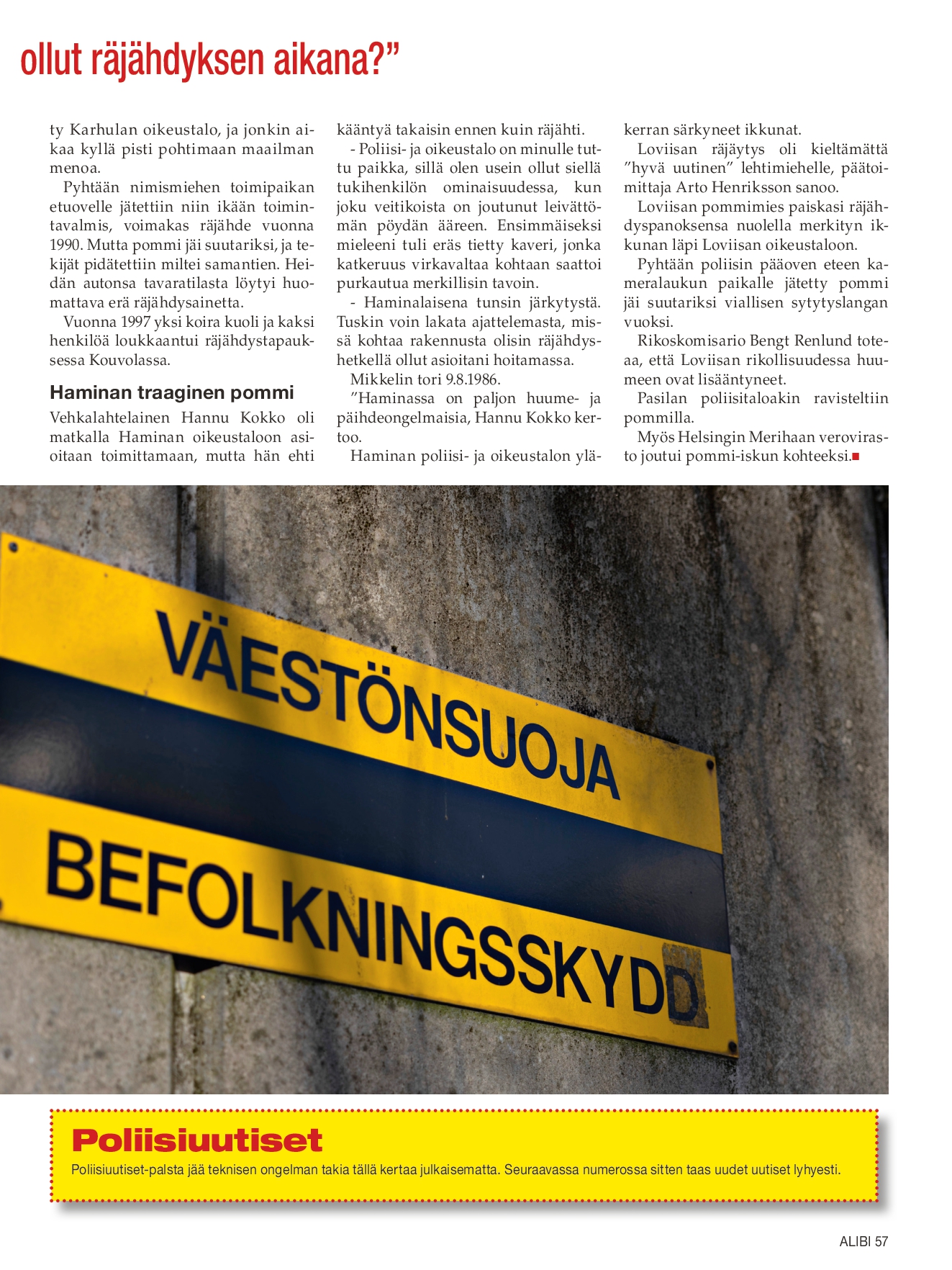 ollut räjähdyksen aikana?”

ty Karhulan oikeustalo, ja jonkin aikaa kyllä pisti pohtimaan maailman menoa.

Pyhtään nimismiehen toimipaikan etuovelle jätettiin niin ikään toimintavalmis, voimakas räjähde vuonna 1990. Mutta pommi jäi suutariksi, ja tekijät pidätettiin miltei samantien. Heidän autonsa tavaratilasta löytyi huomattava erä räjähdysainetta.

Vuonna 1997 yksi koira kuoli ja kaksi henkilöä loukkaantui räjähdystapauksessa Kouvolassa.

Haminan traaginen pommi

Vehkalahtelainen Hannu Kokko oli matkalla Haminan oikeustaloon asioitaan toimittamaan, mutta hän ehti kääntyä takaisin ennen kuin räjähti.

- Poliisi- ja oikeustalo on minulle tuttu paikka, sillä olen usein ollut siellä tukihenkilön ominaisuudessa, kun joku veitikoista on joutunut leivättömän pöydän ääreen. Ensimmäiseksi mieleeni tuli eräs tietty kaveri, jonka katkeruus virkavaltaa kohtaan saattoi purkautua merkillisin tavoin.

- Haminalaisena tunsin järkytystä. Tuskin voin lakata ajattelemasta, missä kohtaa rakennusta olisin räjähdyshetkellä ollut asioitani hoitamassa.

Mikkelin tori 9.8.1986.

”Haminassa on paljon huume- ja päihdeongelmaisia, Hannu Kokko kertoo.

Haminan poliisi- ja oikeustalon yläkerran särkyneet ikkunat.

Loviisan räjäytys oli kieltämättä ”hyvä uutinen” lehtimiehelle, päätoimittaja Arto Henriksson sanoo.

Loviisan pommimies paiskasi räjähdyspanoksensa nuolella merkityn ikkunan läpi Loviisan oikeustaloon.

Pyhtään poliisin pääoven eteen kameralaukun paikalle jätetty pommi jäi suutariksi viallisen sytytyslangan vuoksi.

Rikoskomisario Bengt Renlund toteaa, että Loviisan rikollisuudessa huumeen ovat lisääntyneet.

Pasilan poliisitaloakin ravisteltiin pommilla.

Myös Helsingin Merihaan verovirasto joutui pommi-iskun kohteeksi.

VÄESTÖNSUOJA
BEFOLKNINGSSKYDD

Poliisiuutiset
Poliisiuutiset-palsta jää teknisen ongelman takia tällä kertaa julkaisematta. Seuraavassa numerossa sitten taas uudet uutiset lyhyesti.

ALIBI 57